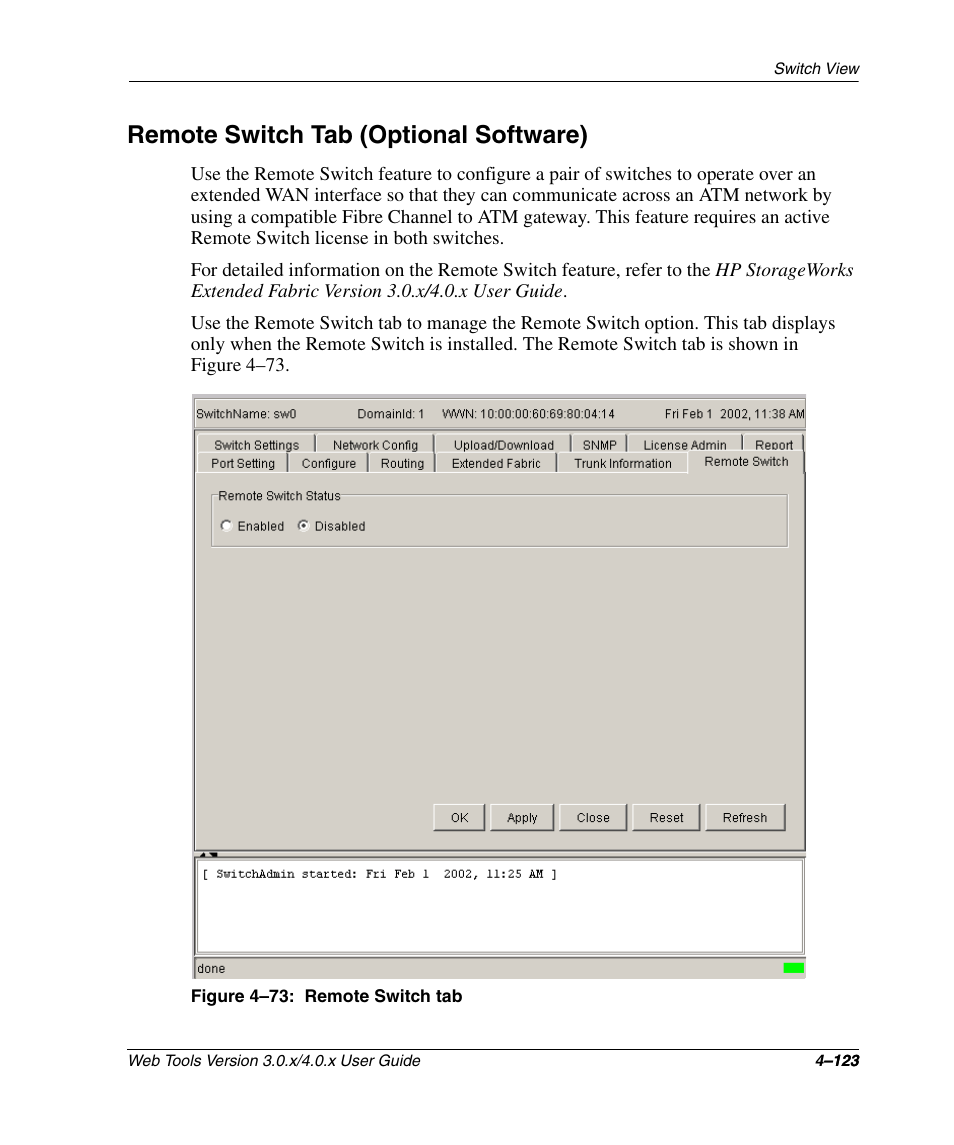 Switch View

Remote Switch Tab (Optional Software)

Use the Remote Switch feature to configure a pair of switches to operate over an extended WAN interface so that they can communicate across an ATM network by using a compatible Fibre Channel to ATM gateway. This feature requires an active Remote Switch license in both switches.

For detailed information on the Remote Switch feature, refer to the HP StorageWorks Extended Fabric Version 3.0.x/4.0.x User Guide.

Use the Remote Switch tab to manage the Remote Switch option. This tab displays only when the Remote Switch is installed. The Remote Switch tab is shown in Figure 4–73.

SwitchName: sw0 DomainId: 1 WWN: 10:00:00:60:69:80:04:14 Fri Feb 1 2002, 11:38 AM

Switch Settings Network Config Upload/Download SNMP License Admin Report
Port Setting Configure Routing Extended Fabric Trunk Information Remote Switch

Remote Switch Status
Enabled Disabled

OK Apply Close Reset Refresh

[ SwitchAdmin started: Fri Feb 1 2002, 11:25 AM ]

done

Figure 4–73: Remote Switch tab

Web Tools Version 3.0.x/4.0.x User Guide 4–123